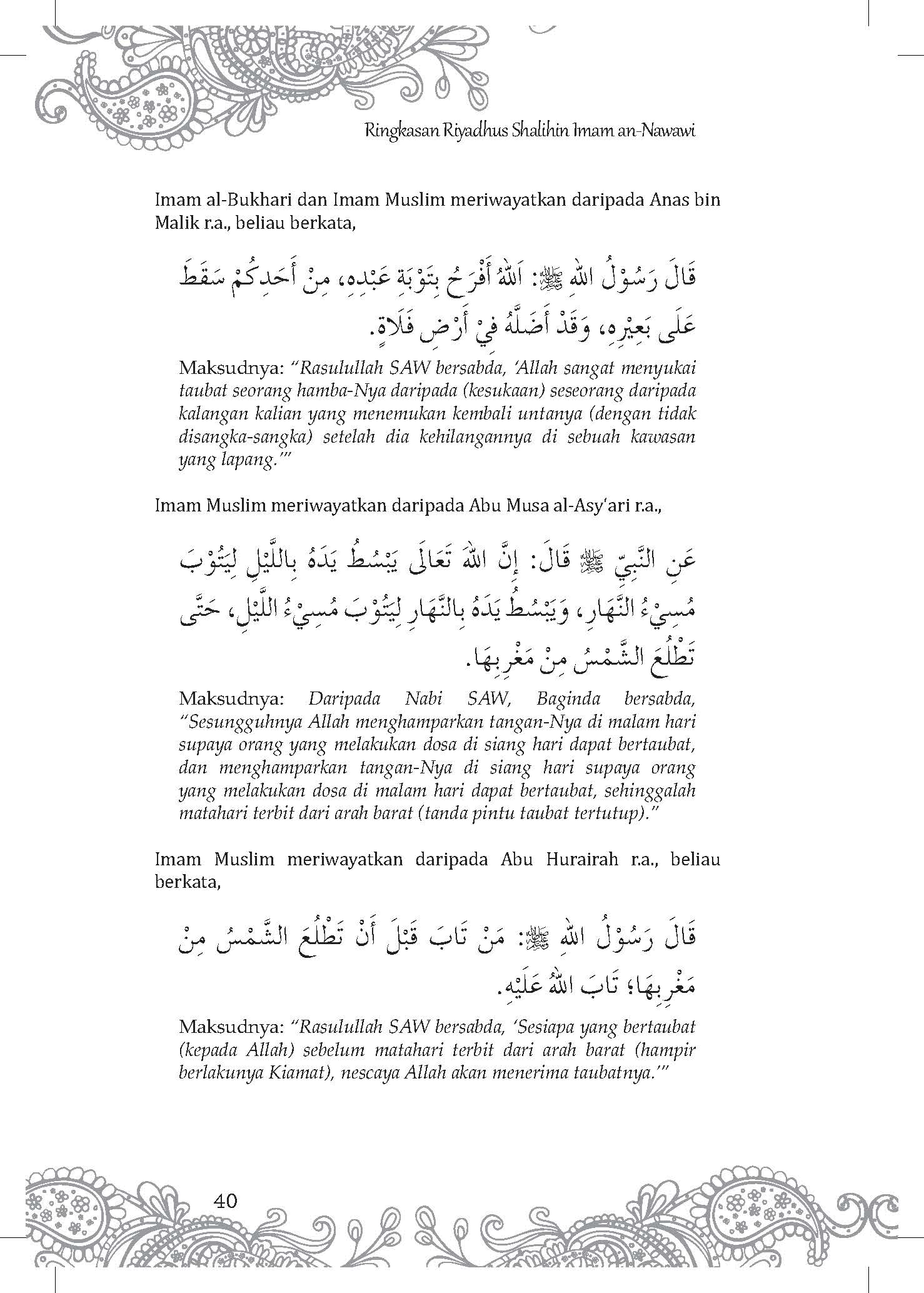 Ringkasan Riyadhus Shalihin Imam an-Nawawi

Imam al-Bukhari dan Imam Muslim meriwayatkan daripada Anas bin Malik r.a., beliau berkata,

قَالَ رَسُوْلُ اللهِ ﷺ: اَللهُ أَفْرَحُ بِتَوْبَةِ عَبْدِهِ، مِنْ أَحَدِكُمْ سَقَطَ عَلَى بَعِيْرِهِ، وَقَدْ أَضَلَّهُ فِيْ أَرْضٍ فَلَاةٍ.

Maksudnya: "Rasulullah SAW bersabda, 'Allah sangat menyukai taubat seorang hamba-Nya daripada (kesukaan) seseorang daripada kalangan kalian yang menemukan kembali untanya (dengan tidak disangka-sangka) setelah dia kehilangannya di sebuah kawasan yang lapang.'"

Imam Muslim meriwayatkan daripada Abu Musa al-Asy'ari r.a.,

عَنِ النَّبِيِّ ﷺ قَالَ: إِنَّ اللهَ تَعَالَى يَبْسُطُ يَدَهُ بِاللَّيْلِ لِيَتُوْبَ مُسِيْءُ النَّهَارِ، وَيَبْسُطُ يَدَهُ بِالنَّهَارِ لِيَتُوْبَ مُسِيْءُ اللَّيْلِ، حَتَّى تَطْلُعَ الشَّمْسُ مِنْ مَغْرِبِهَا.

Maksudnya: Daripada Nabi SAW, Baginda bersabda, "Sesungguhnya Allah menghamparkan tangan-Nya di malam hari supaya orang yang melakukan dosa di siang hari dapat bertaubat, dan menghamparkan tangan-Nya di siang hari supaya orang yang melakukan dosa di malam hari dapat bertaubat, sehinggalah matahari terbit dari arah barat (tanda pintu taubat tertutup)."

Imam Muslim meriwayatkan daripada Abu Hurairah r.a., beliau berkata,

قَالَ رَسُوْلُ اللهِ ﷺ: مَنْ تَابَ قَبْلَ أَنْ تَطْلُعَ الشَّمْسُ مِنْ مَغْرِبِهَا؛ تَابَ اللهُ عَلَيْهِ.

Maksudnya: "Rasulullah SAW bersabda, 'Sesiapa yang bertaubat (kepada Allah) sebelum matahari terbit dari arah barat (hampir berlakunya Kiamat), nescaya Allah akan menerima taubatnya.'"

40